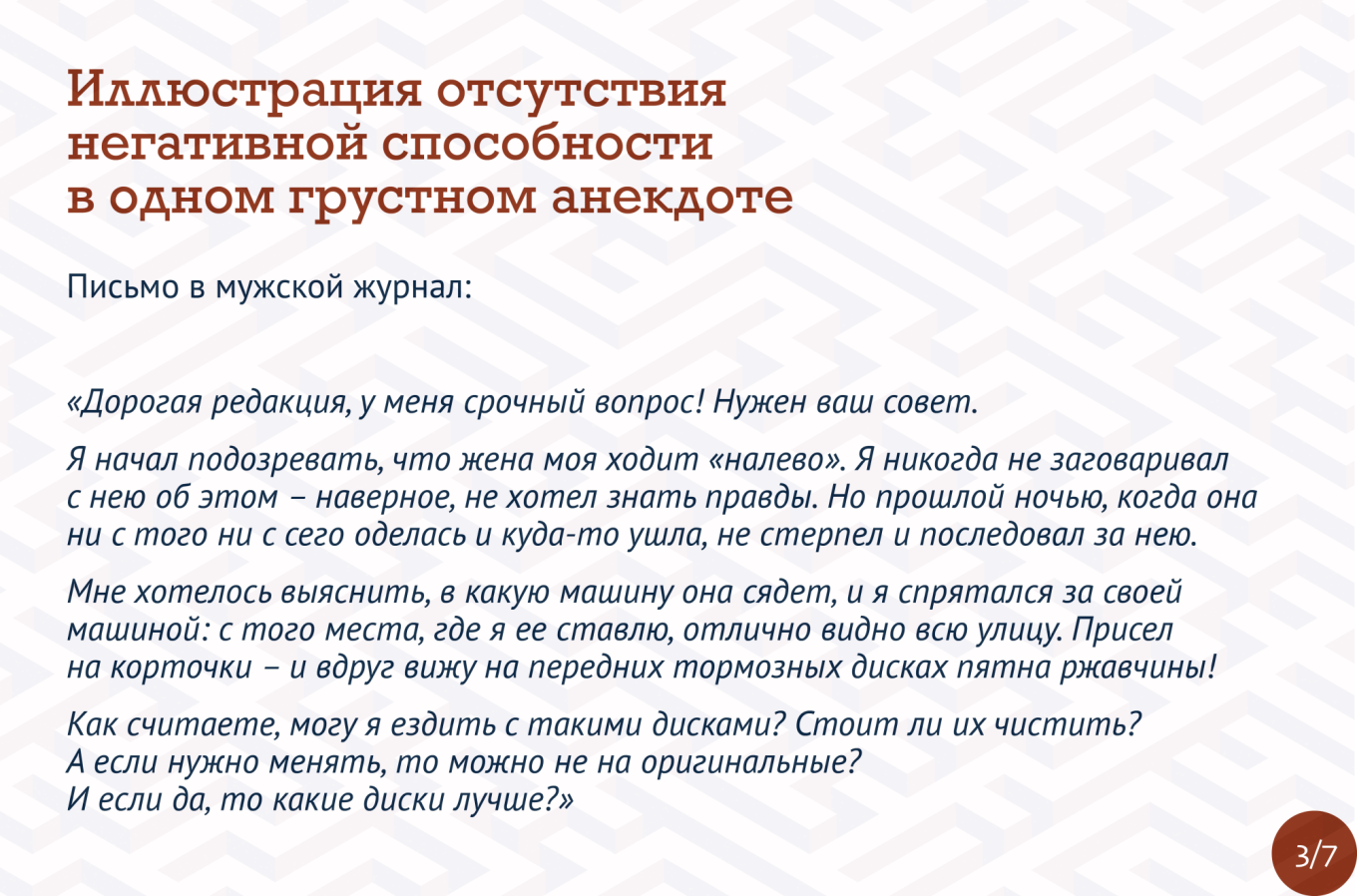 Иллюстрация отсутствия негативной способности в одном грустном анекдоте

Письмо в мужской журнал:

«Дорогая редакция, у меня срочный вопрос! Нужен ваш совет.

Я начал подозревать, что жена моя ходит «налево». Я никогда не заговаривал с нею об этом – наверное, не хотел знать правды. Но прошлой ночью, когда она ни с того ни с сего оделась и куда-то ушла, не стерпел и последовал за нею.

Мне хотелось выяснить, в какую машину она сядет, и я спрятался за своей машиной: с того места, где я ее ставлю, отлично видно всю улицу. Присел на корточки – и вдруг вижу на передних тормозных дисках пятна ржавчины!

Как считаете, могу я ездить с такими дисками? Стоит ли их чистить? А если нужно менять, то можно не на оригинальные? И если да, то какие диски лучше?»

3/7